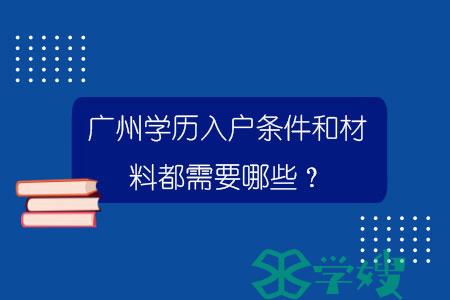 广州学历入户条件和材料都需要哪些？

学嫂